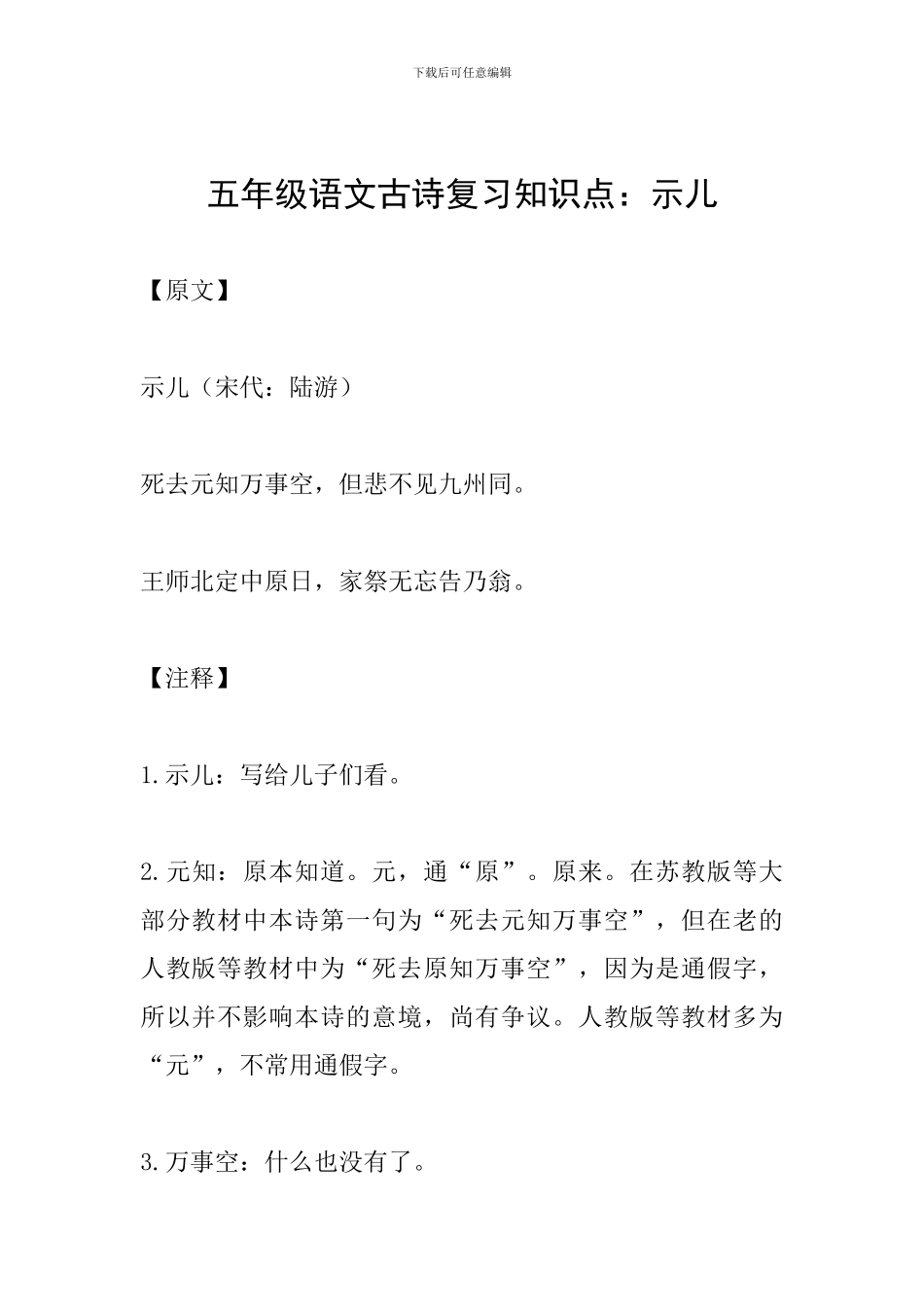 下载后可任意编辑

五年级语文古诗复习知识点：示儿

【原文】

示儿（宋代：陆游）

死去元知万事空，但悲不见九州同。

王师北定中原日，家祭无忘告乃翁。

【注释】

1.示儿：写给儿子们看。

2.元知：原本知道。元，通“原”。原来。在苏教版等大部分教材中本诗第一句为“死去元知万事空”，但在老的人教版等教材中为“死去原知万事空”，因为是通假字，所以并不影响本诗的意境，尚有争议。人教版等教材多为“元”，不常用通假字。

3.万事空：什么也没有了。